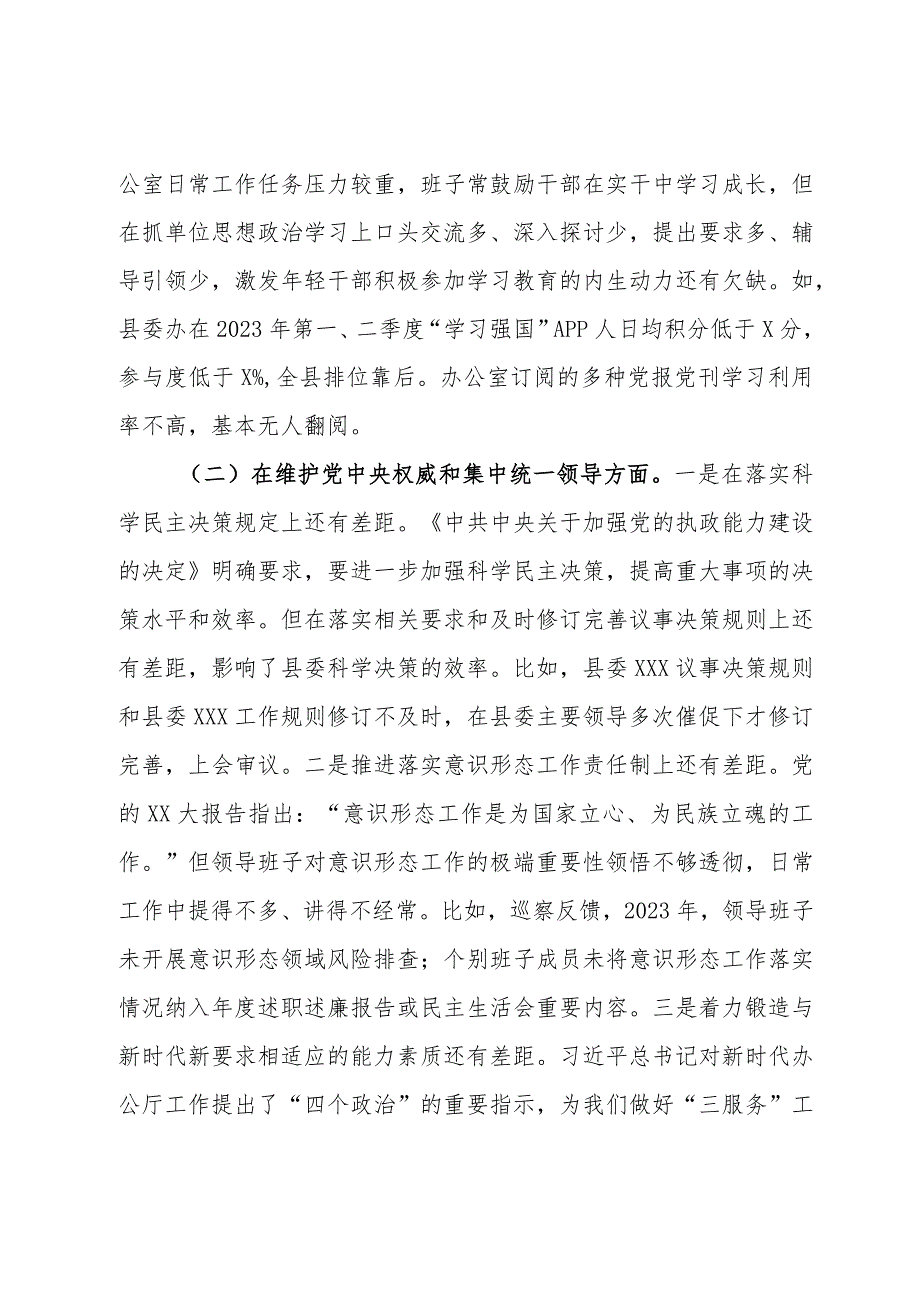 公室日常工作任务压力较重，班子常鼓励干部在实干中学习成长，但在抓单位思想政治学习上口头交流多、深入探讨少，提出要求多、辅导引领少，激发年轻干部积极参加学习教育的内生动力还有欠缺。如，县委办在2023年第一、二季度“学习强国”APP人日均积分低于X分，参与度低于X%，全县排位靠后。办公室订阅的多种党报党刊学习利用率不高，基本无人翻阅。

（二）在维护党中央权威和集中统一领导方面。一是在落实科学民主决策规定上还有差距。《中共中央关于加强党的执政能力建设的决定》明确要求，要进一步加强科学民主决策，提高重大事项的决策水平和效率。但在落实相关要求和及时修订完善议事决策规则上还有差距，影响了县委科学决策的效率。比如，县委XXX议事决策规则和县委XXX工作规则修订不及时，在县委主要领导多次催促下才修订完善，上会审议。二是推进落实意识形态工作责任制上还有差距。党的XX大报告指出：“意识形态工作是为国家立心、为民族立魂的工作。”但领导班子对意识形态工作的极端重要性领悟不够透彻，日常工作中提得不多、讲得不经常。比如，巡察反馈，2023年，领导班子未开展意识形态领域风险排查；个别班子成员未将意识形态工作落实情况纳入年度述职述廉报告或民主生活会重要内容。三是着力锻造与新时代新要求相适应的能力素质还有差距。习近平总书记对新时代办公厅工作提出了“四个政治”的重要指示，为我们做好“三服务”工